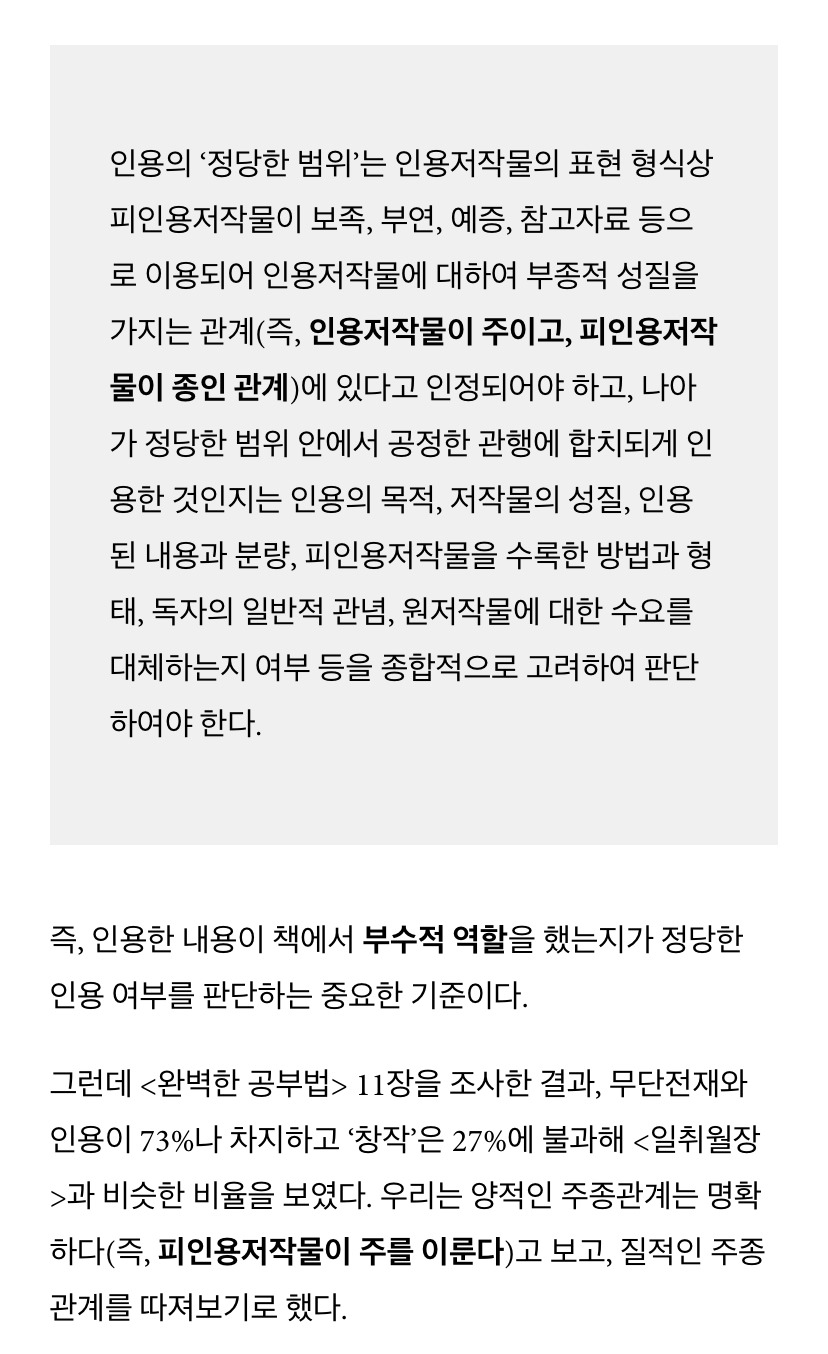 인용의 '정당한 범위'는 인용저작물의 표현 형식상 피인용저작물이 보족, 부연, 예증, 참고자료 등으로 이용되어 인용저작물에 대하여 부종적 성질을 가지는 관계(즉, 인용저작물이 주이고, 피인용저작물이 종인 관계)에 있다고 인정되어야 하고, 나아가 정당한 범위 안에서 공정한 관행에 합치되게 인용한 것인지는 인용의 목적, 저작물의 성질, 인용된 내용과 분량, 피인용저작물을 수록한 방법과 형태, 독자의 일반적 관념, 원저작물에 대한 수요를 대체하는지 여부 등을 종합적으로 고려하여 판단하여야 한다.

즉, 인용한 내용이 책에서 부수적 역할을 했는지가 정당한 인용 여부를 판단하는 중요한 기준이다.

그런데 <완벽한 공부법> 11장을 조사한 결과, 무단전재와 인용이 73%나 차지하고 '창작'은 27%에 불과해 <일취월장>과 비슷한 비율을 보였다. 우리는 양적인 주종관계는 명확하다(즉, 피인용저작물이 주를 이룬다)고 보고, 질적인 주종관계를 따져보기로 했다.